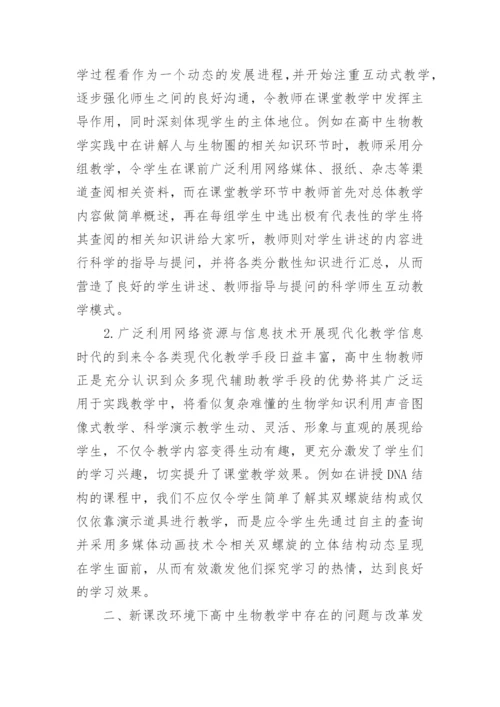 学过程看作为一个动态的发展进程，并开始注重互动式教学，逐步强化师生之间的良好沟通，令教师在课堂教学中发挥主导作用，同时深刻体现学生的主体地位。例如在高中生物教学实践中在讲解人与生物圈的相关知识环节时，教师采用分组教学，令学生在课前广泛利用网络媒体、报纸、杂志等渠道查阅相关资料，而在课堂教学环节中教师首先对总体教学内容做简单概述，再在每组学生中选出极有代表性的学生将其查阅的相关知识讲给大家听，教师则对学生讲述的内容进行科学的指导与提问，并将各类分散性知识进行汇总，从而营造了良好的学生讲述、教师指导与提问的科学师生互动教学模式。

2.广泛利用网络资源与信息技术开展现代化教学信息时代的到来令各类现代化教学手段日益丰富，高中生物教师正是充分认识到众多现代辅助教学手段的优势将其广泛运用于实践教学中，将看似复杂难懂的生物学知识利用声音图像式教学、科学演示教学生动、灵活、形象与直观的展现给学生，不仅令教学内容变得生动有趣，更充分激发了学生们的学习兴趣，切实提升了课堂教学效果。例如在讲授DNA结构的课程中，我们不应仅令学生简单了解其双螺旋结构或仅仅依靠演示道具进行教学，而是应令学生先通过自主的查询并采用多媒体动画技术令相关双螺旋的立体结构动态呈现在学生面前，从而有效激发他们探究学习的热情，达到良好的学习效果。

二、新课改环境下高中生物教学中存在的问题与改革发